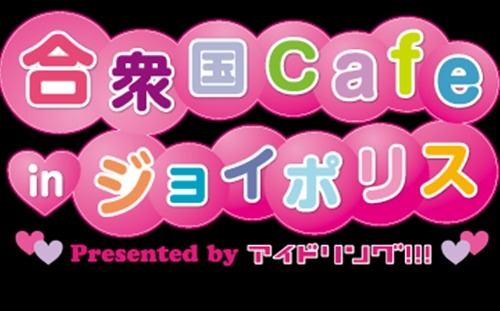 合衆国Cafe in ジョイポリス

Presented by アイドリング!!!